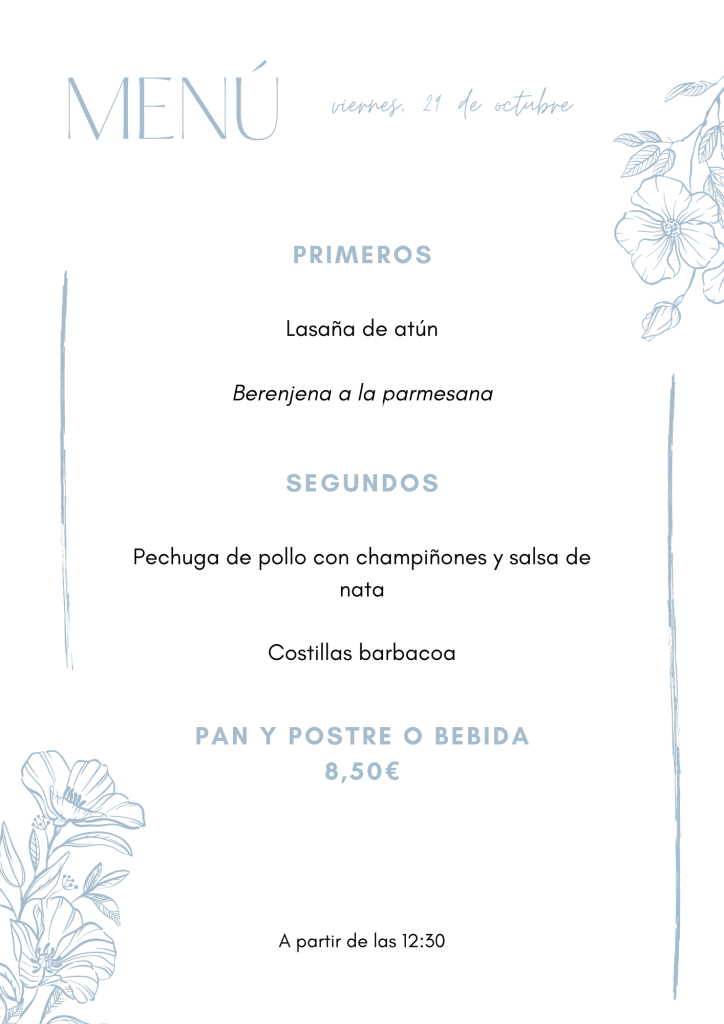 MENÚ

viernes, 21 de octubre

PRIMEROS

Lasaña de atún

Berenjena a la parmesana

SEGUNDOS

Pechuga de pollo con champiñones y salsa de nata

Costillas barbacoa

PAN Y POSTRE O BEBIDA
8,50€

A partir de las 12:30